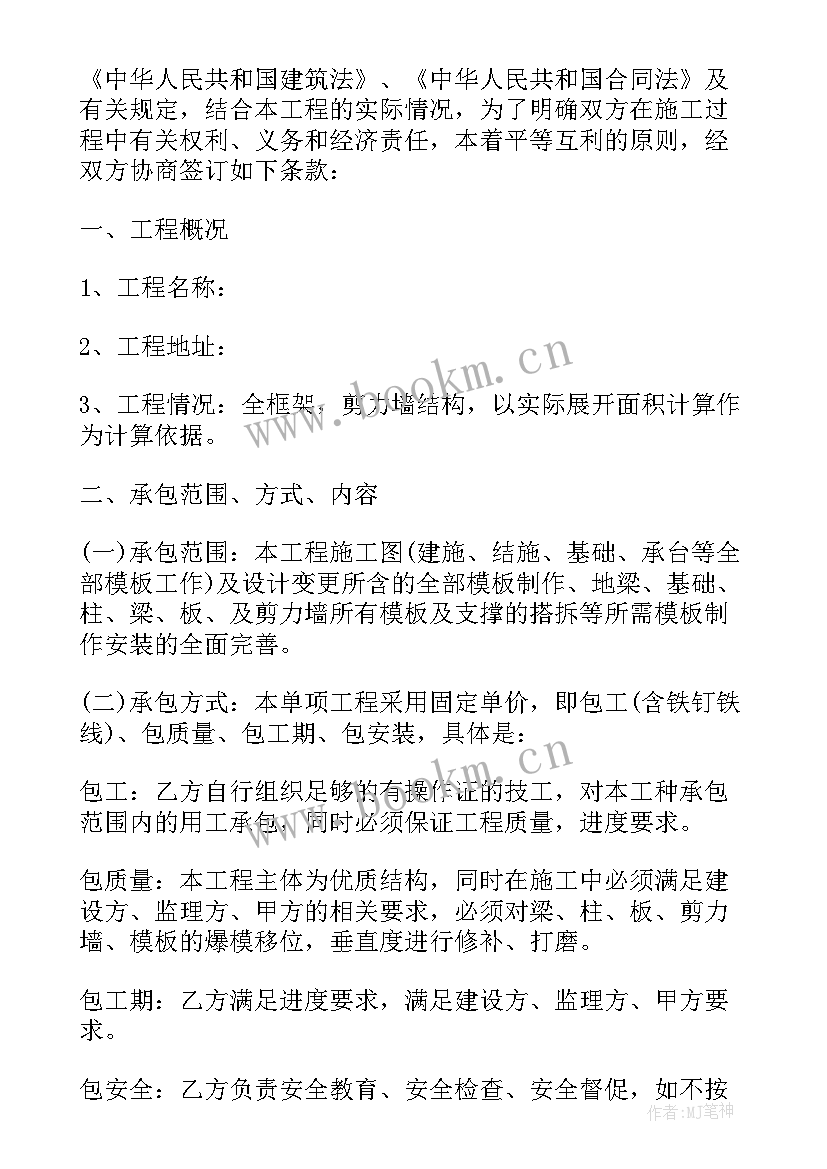 《中华人民共和国建筑法》、《中华人民共和国合同法》及有关规定，结合本工程的实际情况，为了明确双方在施工过程中有关权利、义务和经济责任，本着平等互利的原则，经双方协商签订如下条款：

一、工程概况

1、工程名称：

2、工程地址：

3、工程情况：全框架，剪力墙结构，以实际展开面积计算作为计算依据。

二、承包范围、方式、内容

(一)承包范围：本工程施工图(建施、结施、基础、承台等全部模板工作)及设计变更所含的全部模板制作、地梁、基础、柱、梁、板、及剪力墙所有模板及支撑的搭拆等所需模板制作安装的全面完善。

(二)承包方式：本单项工程采用固定单价，即包工(含铁钉铁线)、包质量、包工期、包安装，具体是：

包工：乙方自行组织足够的有操作证的技工，对本工种承包范围内的用工承包，同时必须保证工程质量，进度要求。

包质量：本工程主体为优质结构，同时在施工中必须满足建设方、监理方、甲方的相关要求，必须对梁、柱、板、剪力墙、模板的爆模移位，垂直度进行修补、打磨。

包工期：乙方满足进度要求，满足建设方、监理方、甲方要求。

包安全：乙方负责安全教育、安全检查、安全督促，如不按

www.bookm.cn

www.bookm.cn

作者:MJ笔神